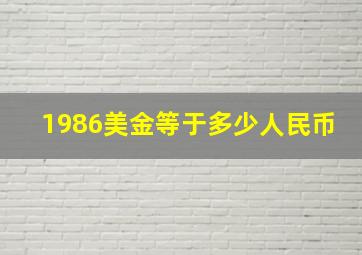 1986美金等于多少人民币